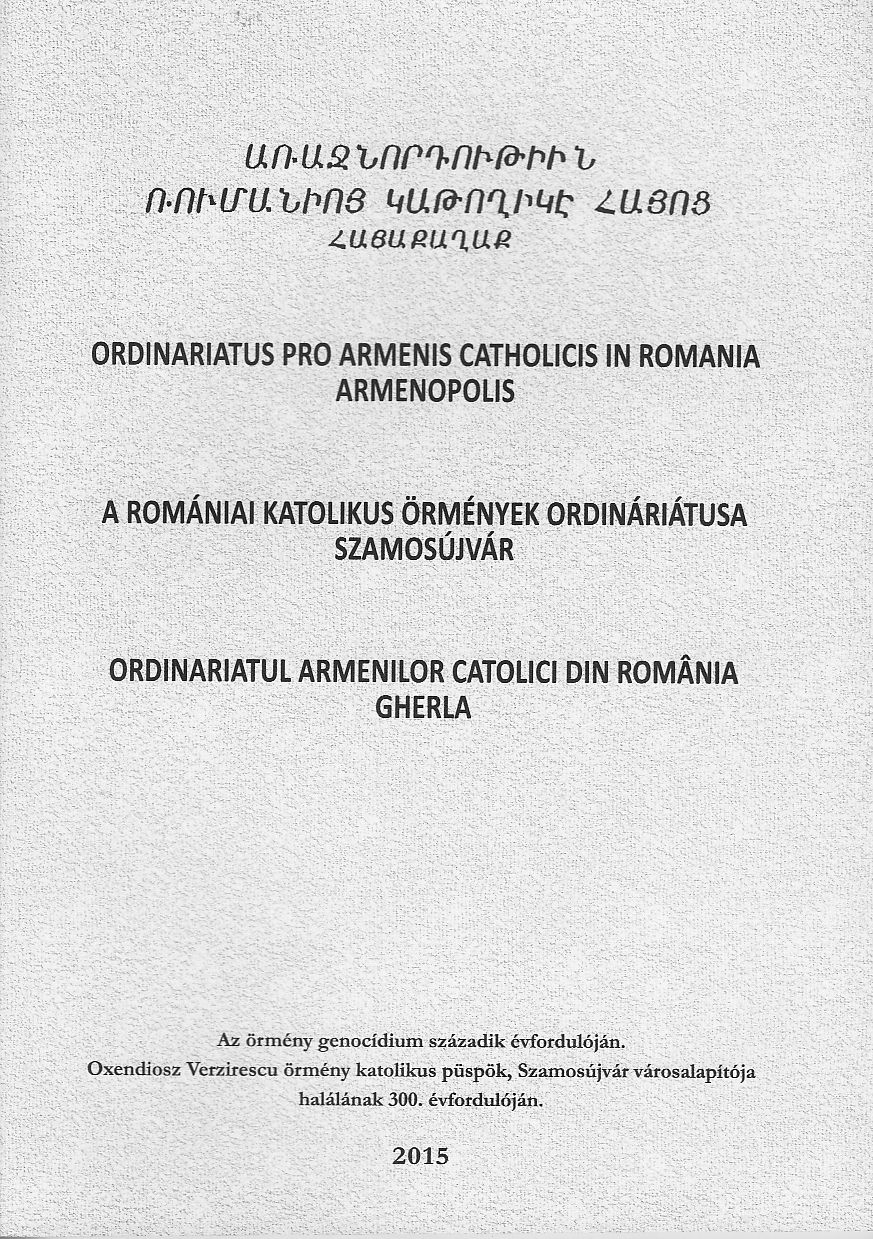 ԱՌԱՋՆՈՐԴՈՒԹԻՒՆ
ՌՈՒՄԱՆԻՈՅ ԿԱԹՈՂԻԿԷ ՀԱՅՈՑ
ՀԱՅԱՔԱՂԱՔ

ORDINARIATUS PRO ARMENIS CATHOLICIS IN ROMANIA
ARMENOPOLIS

A ROMÁNIAI KATOLIKUS ÖRMÉNYEK ORDINÁRIÁTUSA
SZAMOSÚJVÁR

ORDINARIATUL ARMENILOR CATOLICI DIN ROMÂNIA
GHERLA

Az örmény genocídium századik évfordulóján.
Oxendiosz Verzirescu örmény katolikus püspök, Szamosújvár városalapítója halálának 300. évfordulóján.

2015